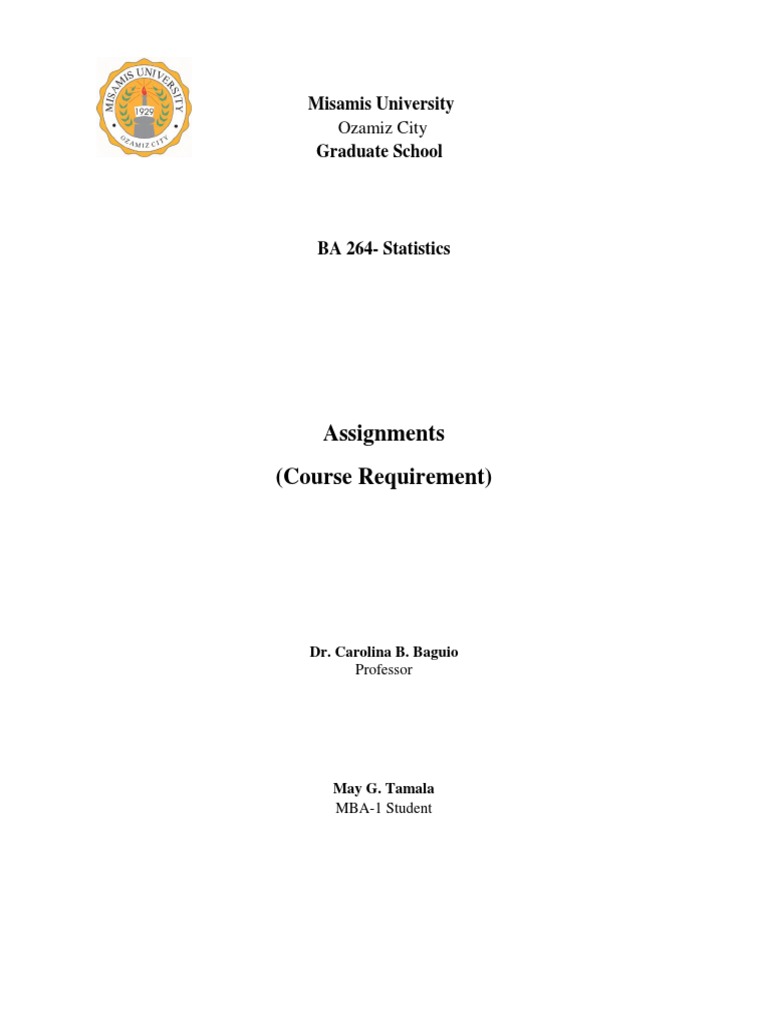 MISAMIS UNIVERSITY
1929
OZAMIZ CITY

Misamis University
Ozamiz City
Graduate School

BA 264- Statistics

Assignments
(Course Requirement)

Dr. Carolina B. Baguio
Professor

May G. Tamala
MBA-1 Student